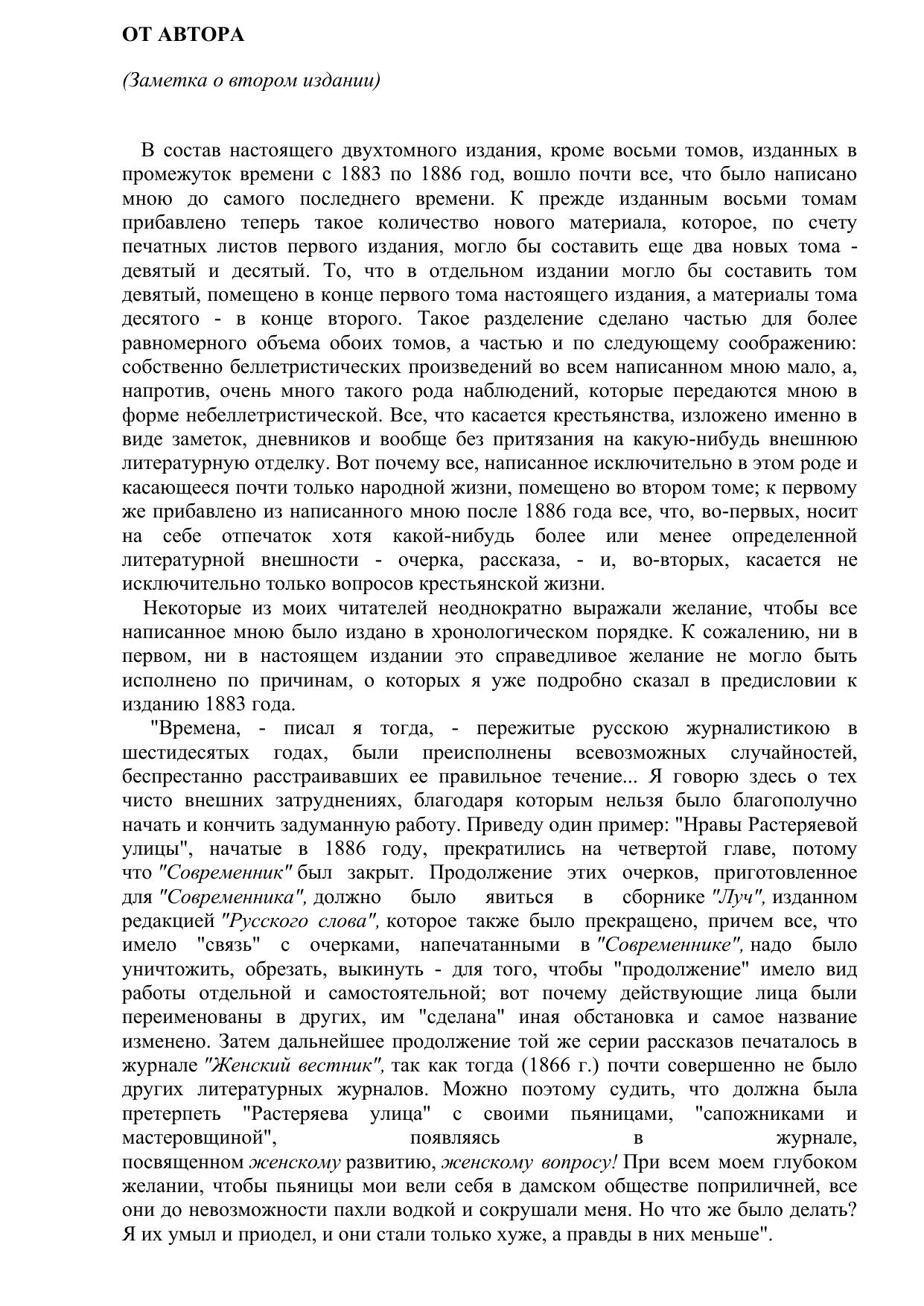 ОТ АВТОРА

(Заметка о втором издании)

В состав настоящего двухтомного издания, кроме восьми томов, изданных в промежуток времени с 1883 по 1886 год, вошло почти все, что было написано мною до самого последнего времени. К прежде изданным восьми томам прибавлено теперь такое количество нового материала, которое, по счету печатных листов первого издания, могло бы составить еще два новых тома - девятый и десятый. То, что в отдельном издании могло бы составить том девятый, помещено в конце первого тома настоящего издания, а материалы тома десятого - в конце второго. Такое разделение сделано частью для более равномерного объема обоих томов, а частью и по следующему соображению: собственно беллетристических произведений во всем написанном мною мало, а, напротив, очень много такого рода наблюдений, которые передаются мною в форме небеллетристической. Все, что касается крестьянства, изложено именно в виде заметок, дневников и вообще без притязания на какую-нибудь внешнюю литературную отделку. Вот почему все, написанное исключительно в этом роде и касающееся почти только народной жизни, помещено во втором томе; к первому же прибавлено из написанного мною после 1886 года все, что, во-первых, носит на себе отпечаток хотя какой-нибудь более или менее определенной литературной внешности - очерка, рассказа, - и, во-вторых, касается не исключительно только вопросов крестьянской жизни.

Некоторые из моих читателей неоднократно выражали желание, чтобы все написанное мною было издано в хронологическом порядке. К сожалению, ни в первом, ни в настоящем издании это справедливое желание не могло быть исполнено по причинам, о которых я уже подробно сказал в предисловии к изданию 1883 года.

"Времена, - писал я тогда, - пережитые русскою журналистикою в шестидесятых годах, были преисполнены всевозможных случайностей, беспрестанно расстраивавших ее правильное течение... Я говорю здесь о тех чисто внешних затруднениях, благодаря которым нельзя было благополучно начать и кончить задуманную работу. Приведу один пример: "Нравы Растеряевой улицы", начатые в 1886 году, прекратились на четвертой главе, потому что "Современник" был закрыт. Продолжение этих очерков, приготовленное для "Современника", должно было явиться в сборнике "Луч", изданном редакцией "Русского слова", которое также было прекращено, причем все, что имело "связь" с очерками, напечатанными в "Современнике", надо было уничтожить, обрезать, выкинуть - для того, чтобы "продолжение" имело вид работы отдельной и самостоятельной; вот почему действующие лица были переименованы в других, им "сделана" иная обстановка и самое название изменено. Затем дальнейшее продолжение той же серии рассказов печаталось в журнале "Женский вестник", так как тогда (1866 г.) почти совершенно не было других литературных журналов. Можно поэтому судить, что должна была претерпеть "Растеряева улица" с своими пьяницами, "сапожниками и мастеровщиной", появляясь в журнале, посвященном женскому развитию, женскому вопросу! При всем моем глубоком желании, чтобы пьяницы мои вели себя в дамском обществе поприличней, все они до невозможности пахли водкой и сокрушали меня. Но что же было делать? Я их умыл и приодел, и они стали только хуже, а правды в них меньше".